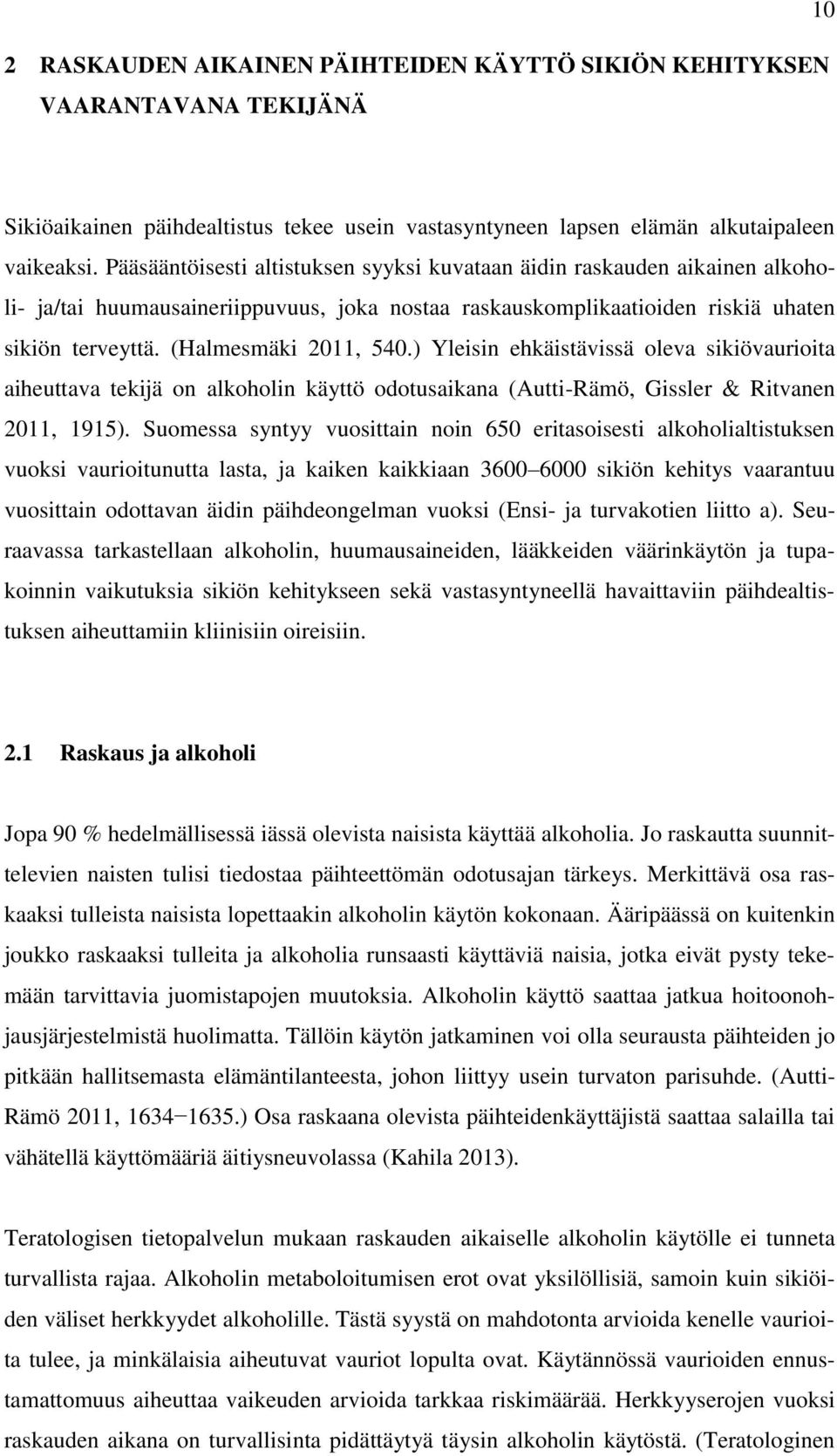 10

2 RASKAUDEN AIKAINEN PÄIHTEIDEN KÄYTTÖ SIKIÖN KEHITYKSEN VAARANTAVANA TEKIJÄNÄ

Sikiöaikainen päihdealtistus tekee usein vastasyntyneen lapsen elämän alkutaipaleen vaikeaksi. Pääsääntöisesti altistuksen syyksi kuvataan äidin raskauden aikainen alkoholi- ja/tai huumausaineriippuvuus, joka nostaa raskauskomplikaatioiden riskiä uhaten sikiön terveyttä. (Halmesmäki 2011, 540.) Yleisin ehkäistävissä oleva sikiövaurioita aiheuttava tekijä on alkoholin käyttö odotusaikana (Autti-Rämö, Gissler & Ritvanen 2011, 1915). Suomessa syntyy vuosittain noin 650 eritasoisesti alkoholialtistuksen vuoksi vaurioitunutta lasta, ja kaiken kaikkiaan 3600 6000 sikiön kehitys vaarantuu vuosittain odottavan äidin päihdeongelman vuoksi (Ensi- ja turvakotien liitto a). Seuraavassa tarkastellaan alkoholin, huumausaineiden, lääkkeiden väärinkäytön ja tupakoinnin vaikutuksia sikiön kehitykseen sekä vastasyntyneellä havaittaviin päihdealtistuksen aiheuttamiin kliinisiin oireisiin.

2.1 Raskaus ja alkoholi

Jopa 90 % hedelmällisessä iässä olevista naisista käyttää alkoholia. Jo raskautta suunnittelevien naisten tulisi tiedostaa päihteettömän odotusajan tärkeys. Merkittävä osa raskaaksi tulleista naisista lopettaakin alkoholin käytön kokonaan. Ääripäässä on kuitenkin joukko raskaaksi tulleita ja alkoholia runsaasti käyttäviä naisia, jotka eivät pysty tekemään tarvittavia juomistapojen muutoksia. Alkoholin käyttö saattaa jatkua hoitoonohjausjärjestelmistä huolimatta. Tällöin käytön jatkaminen voi olla seurausta päihteiden jo pitkään hallitsemasta elämäntilanteesta, johon liittyy usein turvaton parisuhde. (Autti-Rämö 2011, 1634−1635.) Osa raskaana olevista päihteidenkäyttäjistä saattaa salailla tai vähätellä käyttömääriä äitiysneuvolassa (Kahila 2013).

Teratologisen tietopalvelun mukaan raskauden aikaiselle alkoholin käytölle ei tunneta turvallista rajaa. Alkoholin metaboloitumisen erot ovat yksilöllisiä, samoin kuin sikiöiden väliset herkkyydet alkoholille. Tästä syystä on mahdotonta arvioida kenelle vaurioita tulee, ja minkälaisia aiheutuvat vauriot lopulta ovat. Käytännössä vaurioiden ennustamattomuus aiheuttaa vaikeuden arvioida tarkkaa riskimäärää. Herkkyyserojen vuoksi raskauden aikana on turvallisinta pidättäytyä täysin alkoholin käytöstä. (Teratologinen